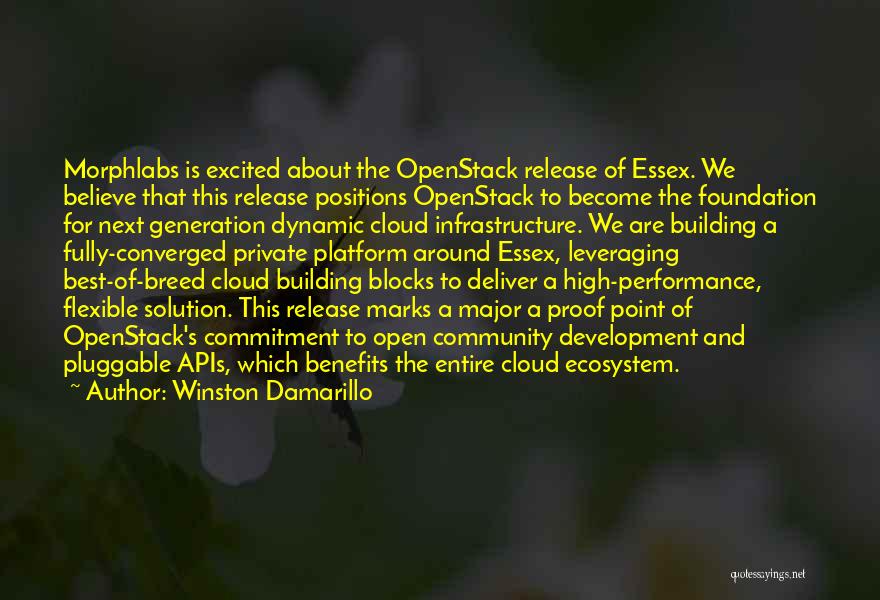 Morphlabs is excited about the OpenStack release of Essex. We believe that this release positions OpenStack to become the foundation for next generation dynamic cloud infrastructure. We are building a fully-converged private platform around Essex, leveraging best-of-breed cloud building blocks to deliver a high-performance, flexible solution. This release marks a major a proof point of OpenStack's commitment to open community development and pluggable APIs, which benefits the entire cloud ecosystem.
~ Author: Winston Damarillo

quotessayings.net